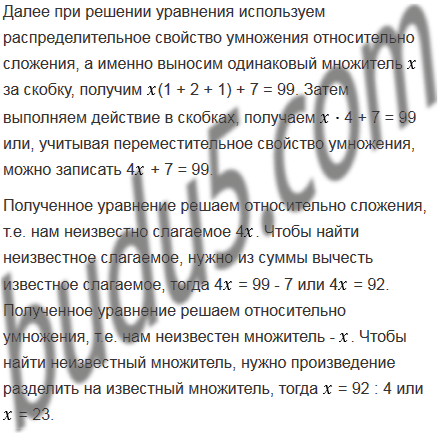 Далее при решении уравнения используем распределительное свойство умножения относительно сложения, а именно выносим одинаковый множитель $x$ за скобку, получим $x(1 + 2 + 1) + 7 = 99$. Затем выполняем действие в скобках, получаем $x \cdot 4 + 7 = 99$ или, учитывая переместительное свойство умножения, можно записать $4x + 7 = 99$.

Полученное уравнение решаем относительно сложения, т.е. нам неизвестно слагаемое $4x$. Чтобы найти неизвестное слагаемое, нужно из суммы вычесть известное слагаемое, тогда $4x = 99 - 7$ или $4x = 92$. Полученное уравнение решаем относительно умножения, т.е. нам неизвестен множитель - $x$. Чтобы найти неизвестный множитель, нужно произведение разделить на известный множитель, тогда $x = 92 : 4$ или $x = 23$.

budu5.com